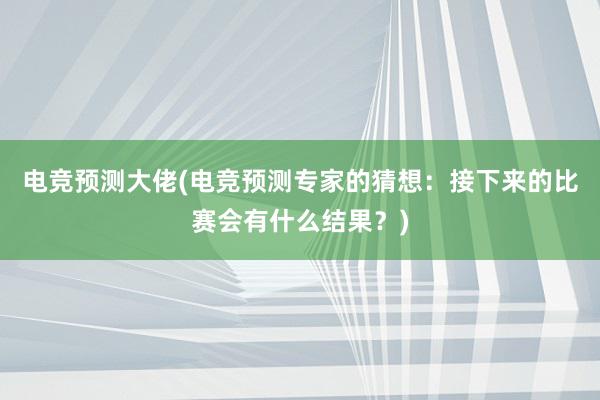 电竞预测大佬(电竞预测专家的猜想：接下来的比赛会有什么结果？)